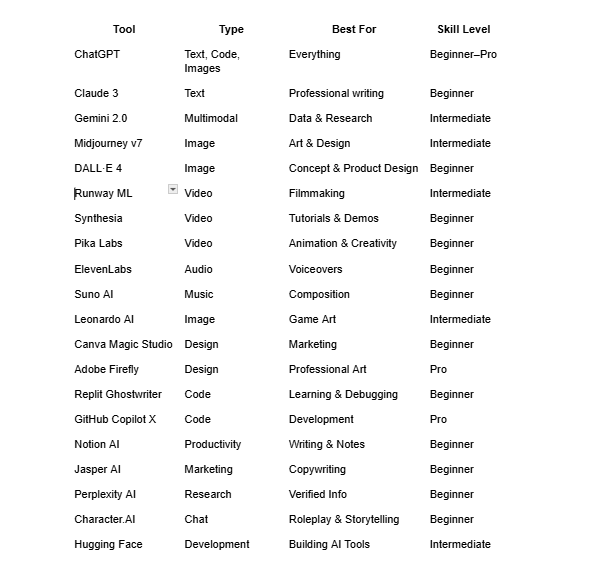 | Tool | Type | Best For | Skill Level |
|---|---|---|---|
| ChatGPT | Text, Code, Images | Everything | Beginner–Pro |
| Claude 3 | Text | Professional writing | Beginner |
| Gemini 2.0 | Multimodal | Data & Research | Intermediate |
| Midjourney v7 | Image | Art & Design | Intermediate |
| DALL·E 4 | Image | Concept & Product Design | Beginner |
| Runway ML | Video | Filmmaking | Intermediate |
| Synthesia | Video | Tutorials & Demos | Beginner |
| Pika Labs | Video | Animation & Creativity | Beginner |
| ElevenLabs | Audio | Voiceovers | Beginner |
| Suno AI | Music | Composition | Beginner |
| Leonardo AI | Image | Game Art | Intermediate |
| Canva Magic Studio | Design | Marketing | Beginner |
| Adobe Firefly | Design | Professional Art | Pro |
| Replit Ghostwriter | Code | Learning & Debugging | Beginner |
| GitHub Copilot X | Code | Development | Pro |
| Notion AI | Productivity | Writing & Notes | Beginner |
| Jasper AI | Marketing | Copywriting | Beginner |
| Perplexity AI | Research | Verified Info | Beginner |
| Character.AI | Chat | Roleplay & Storytelling | Beginner |
| Hugging Face | Development | Building AI Tools | Intermediate |